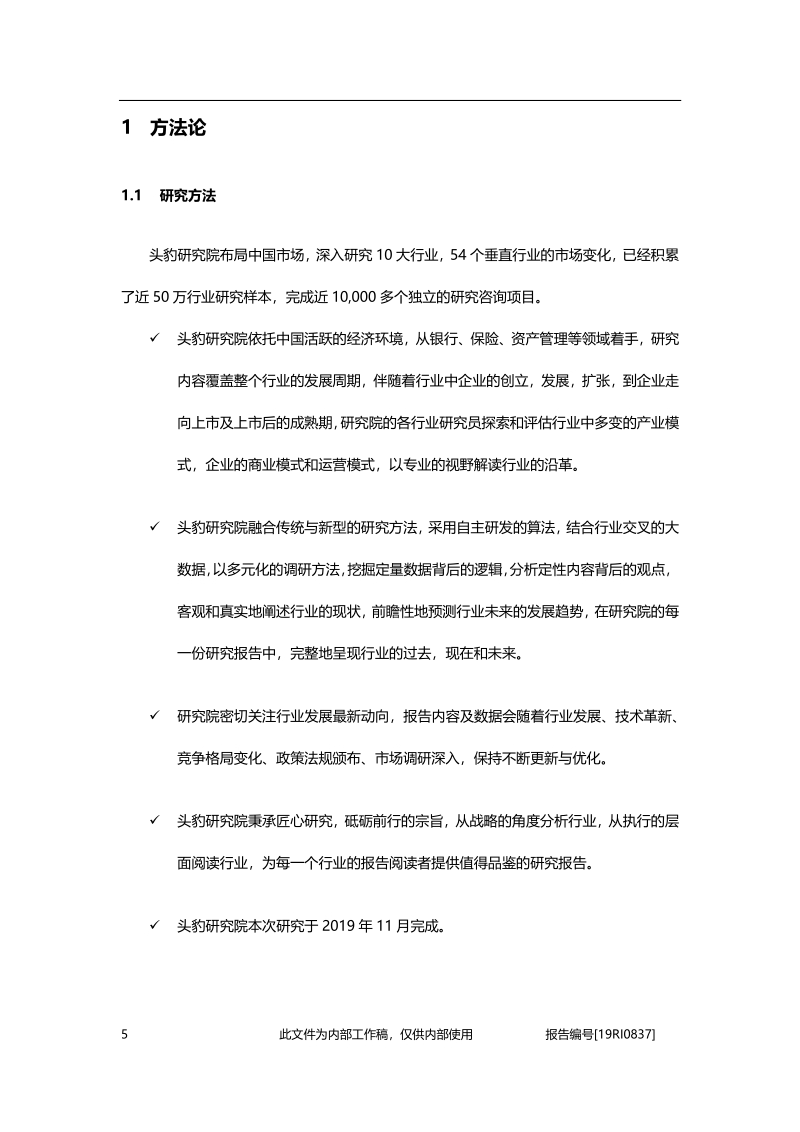 1 方法论

1.1 研究方法

头豹研究院布局中国市场，深入研究 10 大行业，54 个垂直行业的市场变化，已经积累了近 50 万行业研究样本，完成近 10,000 多个独立的研究咨询项目。

✓ 头豹研究院依托中国活跃的经济环境，从银行、保险、资产管理等领域着手，研究内容覆盖整个行业的发展周期，伴随着行业中企业的创立，发展，扩张，到企业走向上市及上市后的成熟期，研究院的各行业研究员探索和评估行业中多变的产业模式，企业的商业模式和运营模式，以专业的视野解读行业的沿革。

✓ 头豹研究院融合传统与新型的研究方法，采用自主研发的算法，结合行业交叉的大数据，以多元化的调研方法，挖掘定量数据背后的逻辑，分析定性内容背后的观点，客观和真实地阐述行业的现状，前瞻性地预测行业未来的发展趋势，在研究院的每一份研究报告中，完整地呈现行业的过去，现在和未来。

✓ 研究院密切关注行业发展最新动向，报告内容及数据会随着行业发展、技术革新、竞争格局变化、政策法规颁布、市场调研深入，保持不断更新与优化。

✓ 头豹研究院秉承匠心研究，砥砺前行的宗旨，从战略的角度分析行业，从执行的层面阅读行业，为每一个行业的报告阅读者提供值得品鉴的研究报告。

✓ 头豹研究院本次研究于 2019 年 11 月完成。

5 此文件为内部工作稿，仅供内部使用 报告编号[19RI0837]